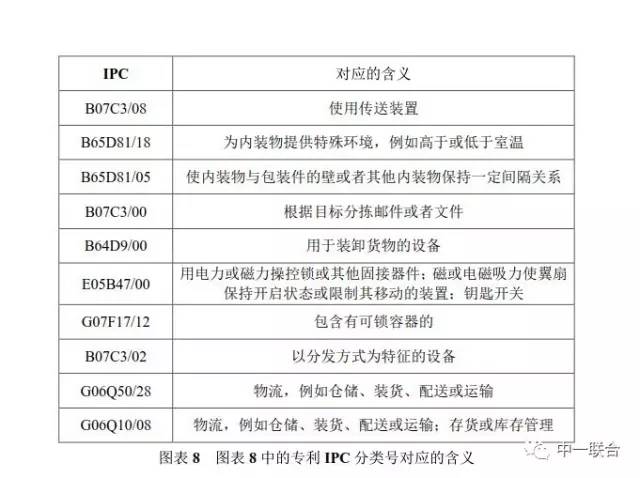 | IPC | 对应的含义 |
|---|---|
| B07C3/08 | 使用传送装置 |
| B65D81/18 | 为内装物提供特殊环境，例如高于或低于室温 |
| B65D81/05 | 使内装物与包装件的壁或者其他内装物保持一定间隔关系 |
| B07C3/00 | 根据目标分拣邮件或者文件 |
| B64D9/00 | 用于装卸货物的设备 |
| E05B47/00 | 用电力或磁力操控锁或其他固接器件；磁或电磁吸力使翼扇保持开启状态或限制其移动的装置；钥匙开关 |
| G07F17/12 | 包含有可锁容器的 |
| B07C3/02 | 以分发方式为特征的设备 |
| G06Q50/28 | 物流，例如仓储、装货、配送或运输 |
| G06Q10/08 | 物流，例如仓储、装货、配送或运输；存货或库存管理 |

图表 8 图表 8 中的专利 IPC 分类号对应的含义

中一联合